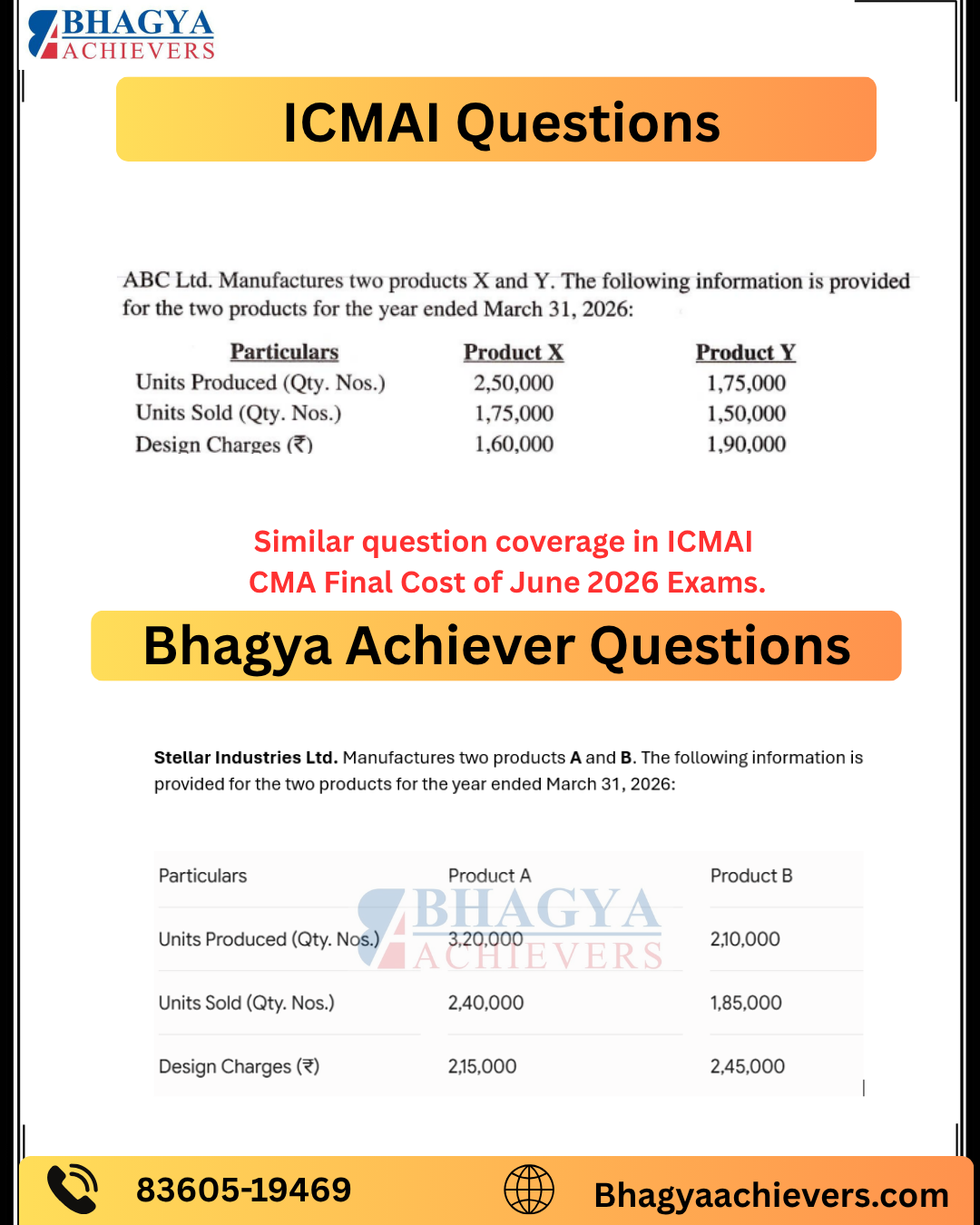 BHAGYA ACHIEVERS

ICMAI Questions

ABC Ltd. Manufactures two products X and Y. The following information is provided for the two products for the year ended March 31, 2026:

| Particulars | Product X | Product Y |
|---|---|---|
| Units Produced (Qty. Nos.) | 2,50,000 | 1,75,000 |
| Units Sold (Qty. Nos.) | 1,75,000 | 1,50,000 |
| Design Charges (₹) | 1,60,000 | 1,90,000 |

Similar question coverage in ICMAI CMA Final Cost of June 2026 Exams.

Bhagya Achiever Questions

Stellar Industries Ltd. Manufactures two products A and B. The following information is provided for the two products for the year ended March 31, 2026:

| Particulars | Product A | Product B |
|---|---|---|
| Units Produced (Qty. Nos.) | 3,20,000 | 2,10,000 |
| Units Sold (Qty. Nos.) | 2,40,000 | 1,85,000 |
| Design Charges (₹) | 2,15,000 | 2,45,000 |

BHAGYA ACHIEVERS

83605-19469

Bhagyaachievers.com